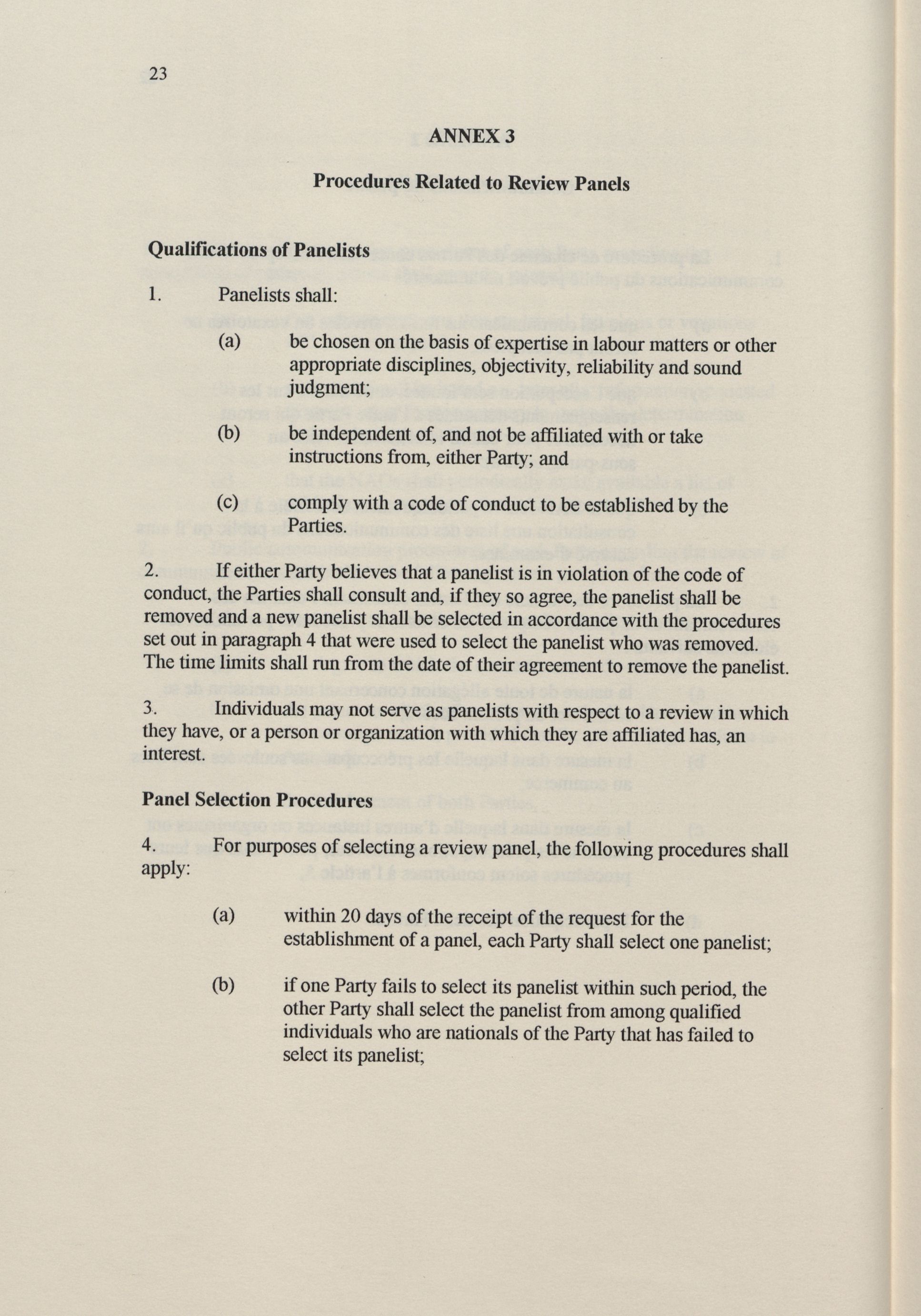 23

ANNEX 3

Procedures Related to Review Panels

Qualifications of Panelists

1. Panelists shall:

(a) be chosen on the basis of expertise in labour matters or other appropriate disciplines, objectivity, reliability and sound judgment;

(b) be independent of, and not be affiliated with or take instructions from, either Party; and

(c) comply with a code of conduct to be established by the Parties.

2. If either Party believes that a panelist is in violation of the code of conduct, the Parties shall consult and, if they so agree, the panelist shall be removed and a new panelist shall be selected in accordance with the procedures set out in paragraph 4 that were used to select the panelist who was removed. The time limits shall run from the date of their agreement to remove the panelist.

3. Individuals may not serve as panelists with respect to a review in which they have, or a person or organization with which they are affiliated has, an interest.

Panel Selection Procedures

4. For purposes of selecting a review panel, the following procedures shall apply:

(a) within 20 days of the receipt of the request for the establishment of a panel, each Party shall select one panelist;

(b) if one Party fails to select its panelist within such period, the other Party shall select the panelist from among qualified individuals who are nationals of the Party that has failed to select its panelist;